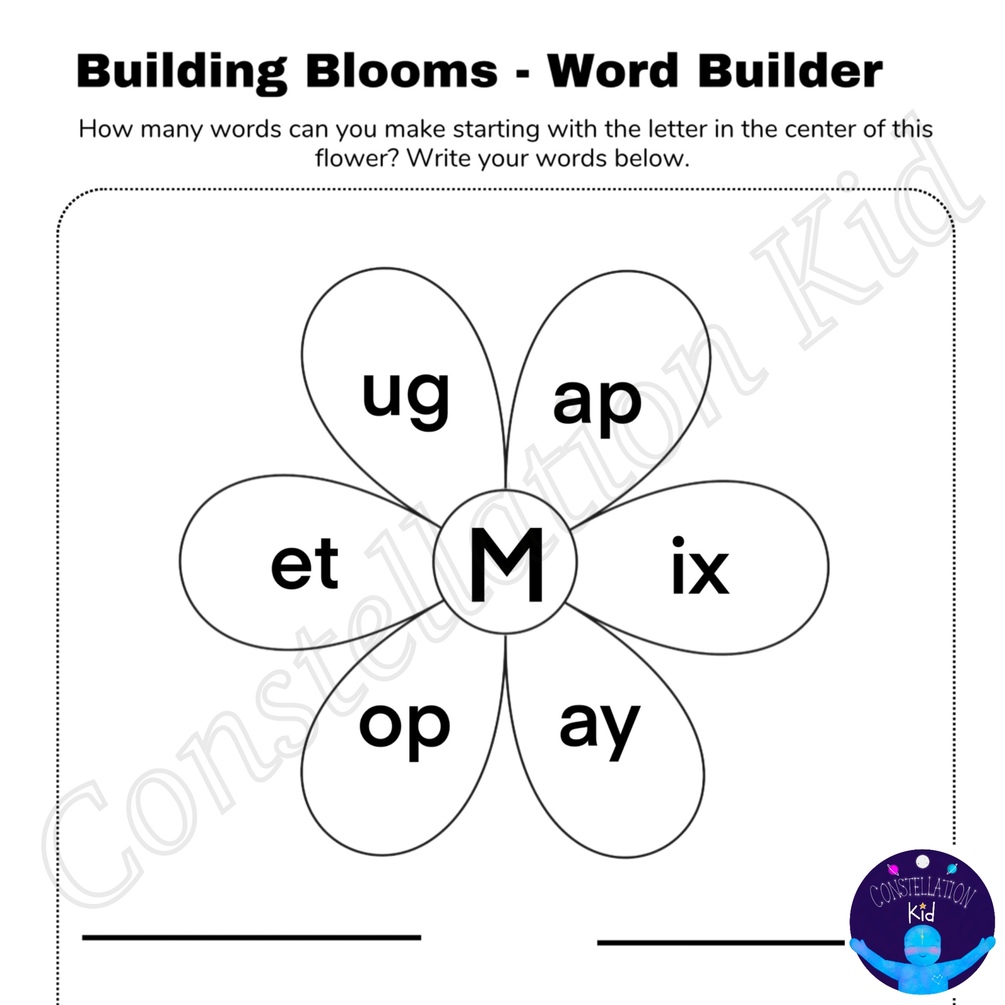 Building Blooms - Word Builder

How many words can you make starting with the letter in the center of this flower? Write your words below.

ug

ap

et

M

ix

op

ay

____ ____

CONSTELLATION Kid

Constellation Kid